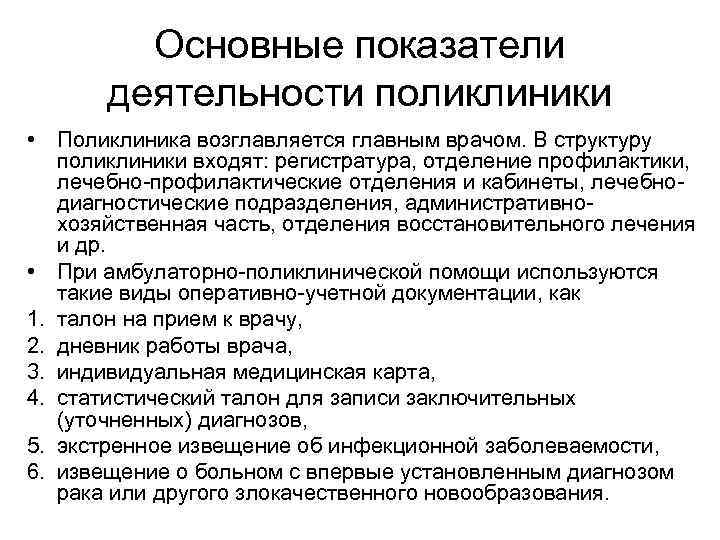 Основные показатели деятельности поликлиники

• Поликлиника возглавляется главным врачом. В структуру поликлиники входят: регистратура, отделение профилактики, лечебно-профилактические отделения и кабинеты, лечебно-диагностические подразделения, административно-хозяйственная часть, отделения восстановительного лечения и др.
• При амбулаторно-поликлинической помощи используются такие виды оперативно-учетной документации, как
1. талон на прием к врачу,
2. дневник работы врача,
3. индивидуальная медицинская карта,
4. статистический талон для записи заключительных (уточненных) диагнозов,
5. экстренное извещение об инфекционной заболеваемости,
6. извещение о больном с впервые установленным диагнозом рака или другого злокачественного новообразования.